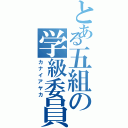 とある五組の学級委員
カナイアヤカ